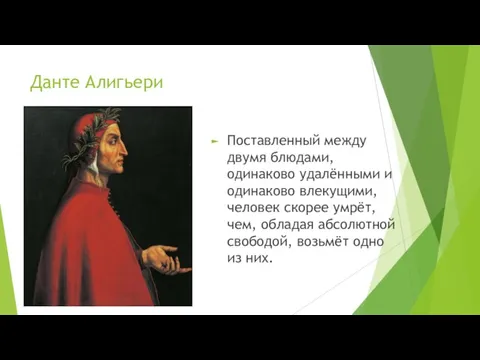 Данте Алигьери

Поставленный между двумя блюдами, одинаково удалёнными и одинаково влекущими, человек скорее умрёт, чем, обладая абсолютной свободой, возьмёт одно из них.